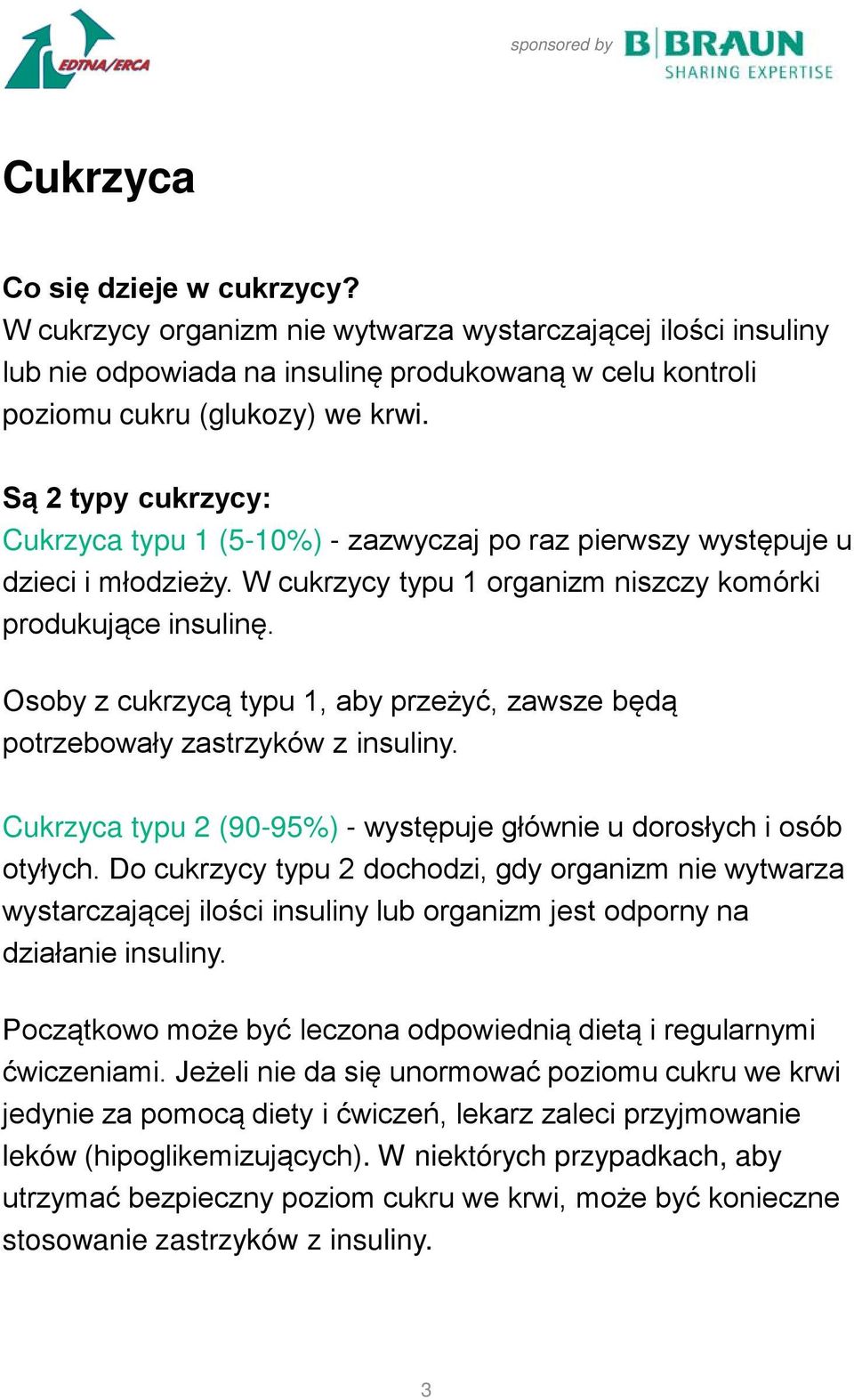 EDTNA/ERCA

sponsored by B|BRAUN SHARING EXPERTISE

Cukrzyca

Co się dzieje w cukrzycy?
W cukrzycy organizm nie wytwarza wystarczającej ilości insuliny lub nie odpowiada na insulinę produkowaną w celu kontroli poziomu cukru (glukozy) we krwi.

Są 2 typy cukrzycy:
Cukrzyca typu 1 (5-10%) - zazwyczaj po raz pierwszy występuje u dzieci i młodzieży. W cukrzycy typu 1 organizm niszczy komórki produkujące insulinę.

Osoby z cukrzycą typu 1, aby przeżyć, zawsze będą potrzebowały zastrzyków z insuliny.

Cukrzyca typu 2 (90-95%) - występuje głównie u dorosłych i osób otyłych. Do cukrzycy typu 2 dochodzi, gdy organizm nie wytwarza wystarczającej ilości insuliny lub organizm jest odporny na działanie insuliny.

Początkowo może być leczona odpowiednią dietą i regularnymi ćwiczeniami. Jeżeli nie da się unormować poziomu cukru we krwi jedynie za pomocą diety i ćwiczeń, lekarz zaleci przyjmowanie leków (hipoglikemizujących). W niektórych przypadkach, aby utrzymać bezpieczny poziom cukru we krwi, może być konieczne stosowanie zastrzyków z insuliny.

3